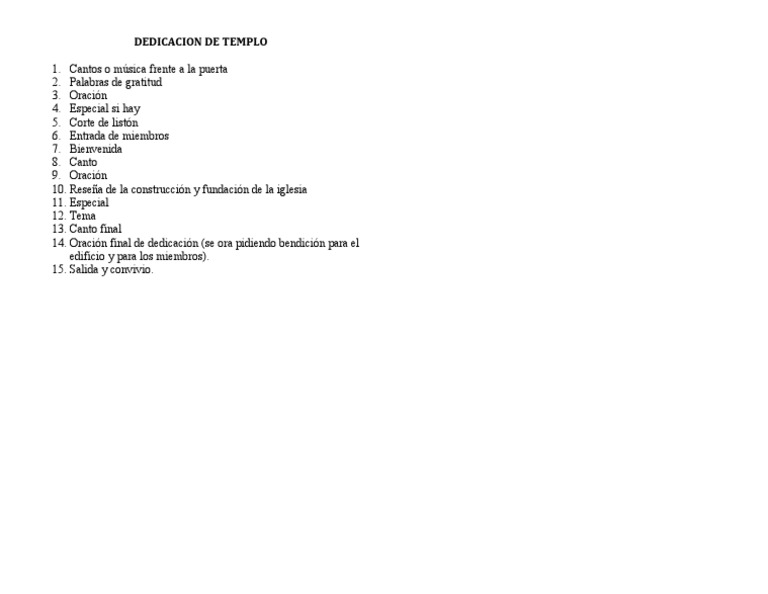 DEDICACION DE TEMPLO

1. Cantos o música frente a la puerta
2. Palabras de gratitud
3. Oración
4. Especial si hay
5. Corte de listón
6. Entrada de miembros
7. Bienvenida
8. Canto
9. Oración
10. Reseña de la construcción y fundación de la iglesia
11. Especial
12. Tema
13. Canto final
14. Oración final de dedicación (se ora pidiendo bendición para el edificio y para los miembros).
15. Salida y convivio.